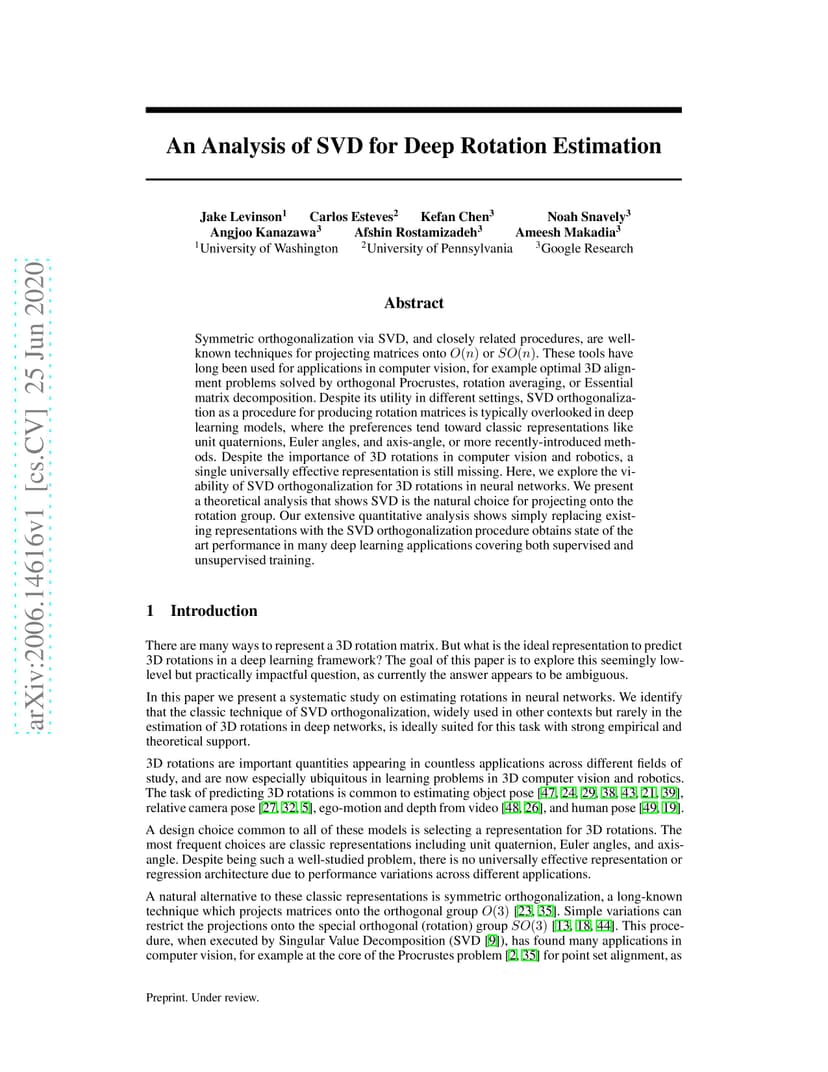 arXiv:2006.14616v1 [cs.CV] 25 Jun 2020

An Analysis of SVD for Deep Rotation Estimation

Jake Levinson$^1$ Carlos Esteves$^2$ Kefan Chen$^3$ Noah Snavely$^3$
Angjoo Kanazawa$^3$ Afshin Rostamizadeh$^3$ Ameesh Makadia$^3$
$^1$University of Washington $^2$University of Pennsylvania $^3$Google Research

Abstract

Symmetric orthogonalization via SVD, and closely related procedures, are well-known techniques for projecting matrices onto $O(n)$ or $SO(n)$. These tools have long been used for applications in computer vision, for example optimal 3D alignment problems solved by orthogonal Procrustes, rotation averaging, or Essential matrix decomposition. Despite its utility in different settings, SVD orthogonalization as a procedure for producing rotation matrices is typically overlooked in deep learning models, where the preferences tend toward classic representations like unit quaternions, Euler angles, and axis-angle, or more recently-introduced methods. Despite the importance of 3D rotations in computer vision and robotics, a single universally effective representation is still missing. Here, we explore the viability of SVD orthogonalization for 3D rotations in neural networks. We present a theoretical analysis that shows SVD is the natural choice for projecting onto the rotation group. Our extensive quantitative analysis shows simply replacing existing representations with the SVD orthogonalization procedure obtains state of the art performance in many deep learning applications covering both supervised and unsupervised training.

1 Introduction

There are many ways to represent a 3D rotation matrix. But what is the ideal representation to predict 3D rotations in a deep learning framework? The goal of this paper is to explore this seemingly low-level but practically impactful question, as currently the answer appears to be ambiguous.

In this paper we present a systematic study on estimating rotations in neural networks. We identify that the classic technique of SVD orthogonalization, widely used in other contexts but rarely in the estimation of 3D rotations in deep networks, is ideally suited for this task with strong empirical and theoretical support.

3D rotations are important quantities appearing in countless applications across different fields of study, and are now especially ubiquitous in learning problems in 3D computer vision and robotics. The task of predicting 3D rotations is common to estimating object pose [47, 24, 29, 38, 43, 21, 39], relative camera pose [27, 32, 5], ego-motion and depth from video [48, 26], and human pose [49, 19].

A design choice common to all of these models is selecting a representation for 3D rotations. The most frequent choices are classic representations including unit quaternion, Euler angles, and axis-angle. Despite being such a well-studied problem, there is no universally effective representation or regression architecture due to performance variations across different applications.

A natural alternative to these classic representations is symmetric orthogonalization, a long-known technique which projects matrices onto the orthogonal group $O(3)$ [23, 35]. Simple variations can restrict the projections onto the special orthogonal (rotation) group $SO(3)$ [13, 18, 44]. This procedure, when executed by Singular Value Decomposition (SVD [9]), has found many applications in computer vision, for example at the core of the Procrustes problem [2, 35] for point set alignment, as

Preprint. Under review.